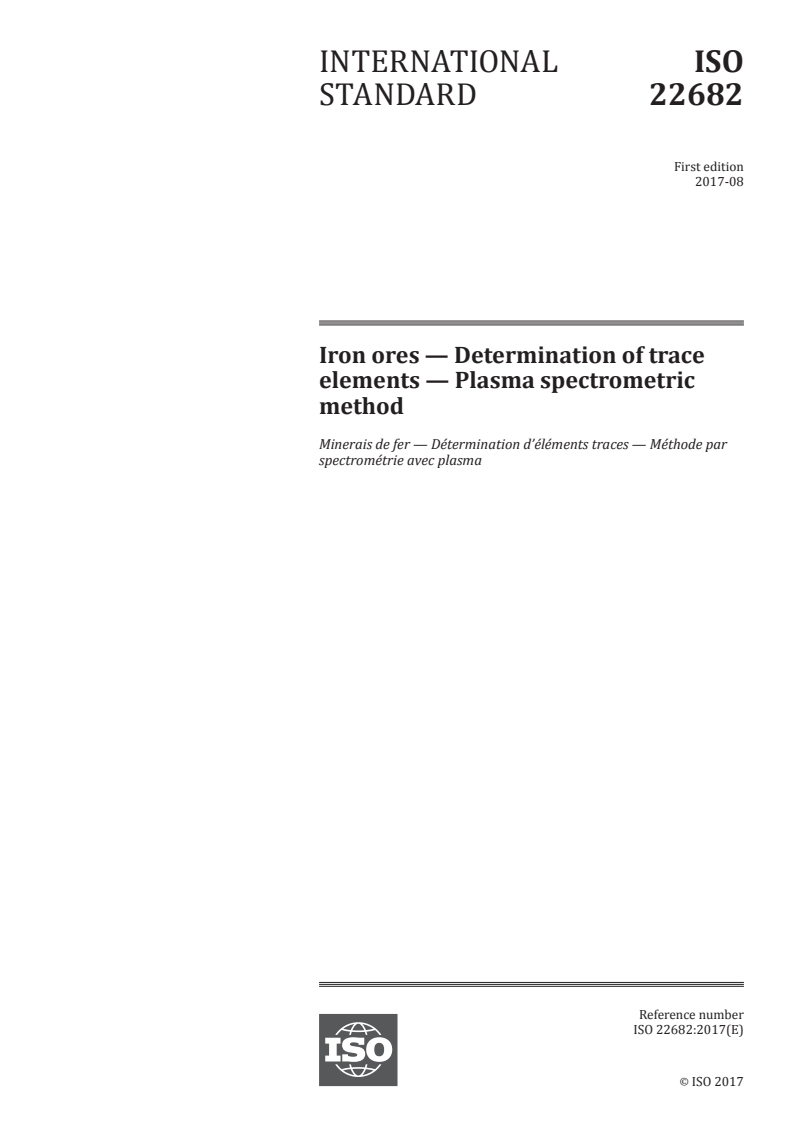 INTERNATIONAL STANDARD

ISO 22682

First edition
2017-08

Iron ores — Determination of trace elements — Plasma spectrometric method

Minerais de fer — Détermination d'éléments traces — Méthode par spectrométrie avec plasma

ISO

Reference number
ISO 22682:2017(E)

© ISO 2017